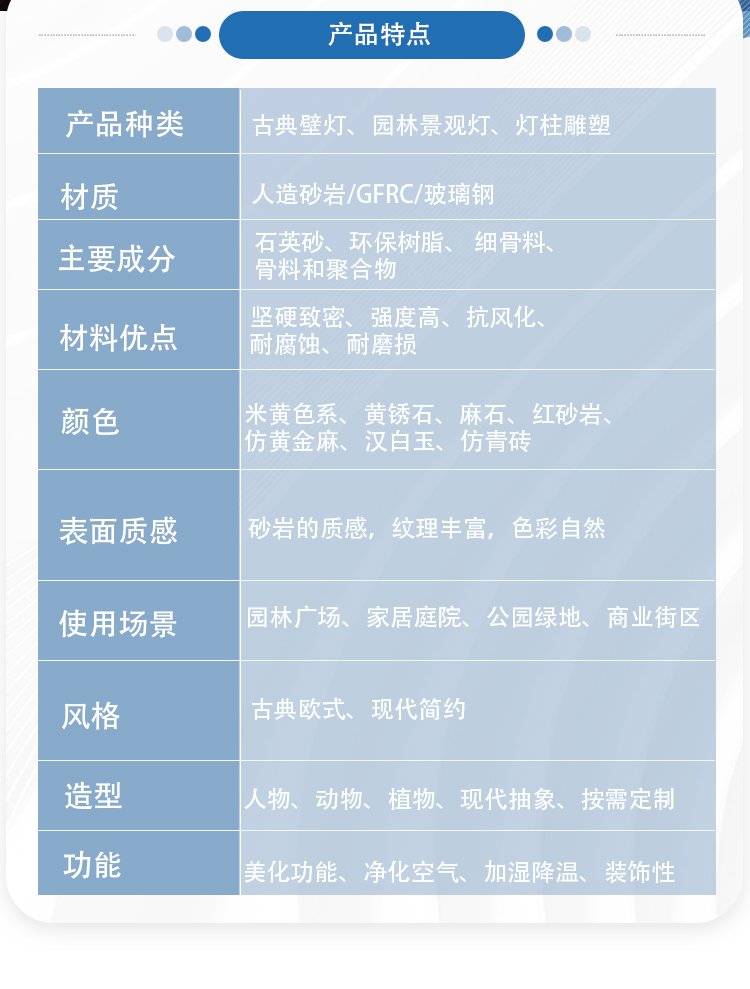 产品特点

| 产品种类 | 古典壁灯、园林景观灯、灯柱雕塑 |
|---|---|
| 材质 | 人造砂岩/GFRC/玻璃钢 |
| 主要成分 | 石英砂、环保树脂、 细骨料、骨料和聚合物 |
| 材料优点 | 坚硬致密、强度高、抗风化、耐腐蚀、耐磨损 |
| 颜色 | 米黄色系、黄锈石、麻石、红砂岩、仿黄金麻、汉白玉、仿青砖 |
| 表面质感 | 砂岩的质感，纹理丰富，色彩自然 |
| 使用场景 | 园林广场、家居庭院、公园绿地、商业街区 |
| 风格 | 古典欧式、现代简约 |
| 造型 | 人物、动物、植物、现代抽象、按需定制 |
| 功能 | 美化功能、净化空气、加湿降温、装饰性 |